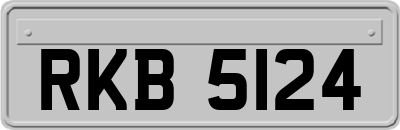 RKB 5124